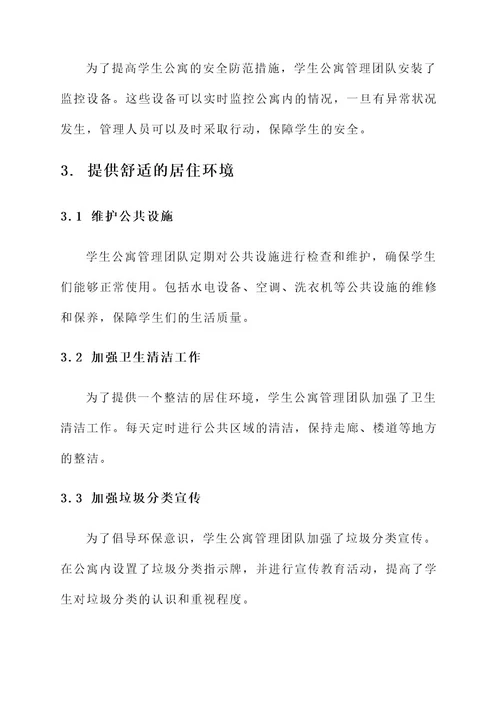 为了提高学生公寓的安全防范措施，学生公寓管理团队安装了监控设备。这些设备可以实时监控公寓内的情况，一旦有异常状况发生，管理人员可以及时采取行动，保障学生的安全。

3. 提供舒适的居住环境

3.1 维护公共设施

学生公寓管理团队定期对公共设施进行检查和维护，确保学生们能够正常使用。包括水电设备、空调、洗衣机等公共设施的维修和保养，保障学生们的生活质量。

3.2 加强卫生清洁工作

为了提供一个整洁的居住环境，学生公寓管理团队加强了卫生清洁工作。每天定时进行公共区域的清洁，保持走廊、楼道等地方的整洁。

3.3 加强垃圾分类宣传

为了倡导环保意识，学生公寓管理团队加强了垃圾分类宣传。在公寓内设置了垃圾分类指示牌，并进行宣传教育活动，提高了学生对垃圾分类的认识和重视程度。